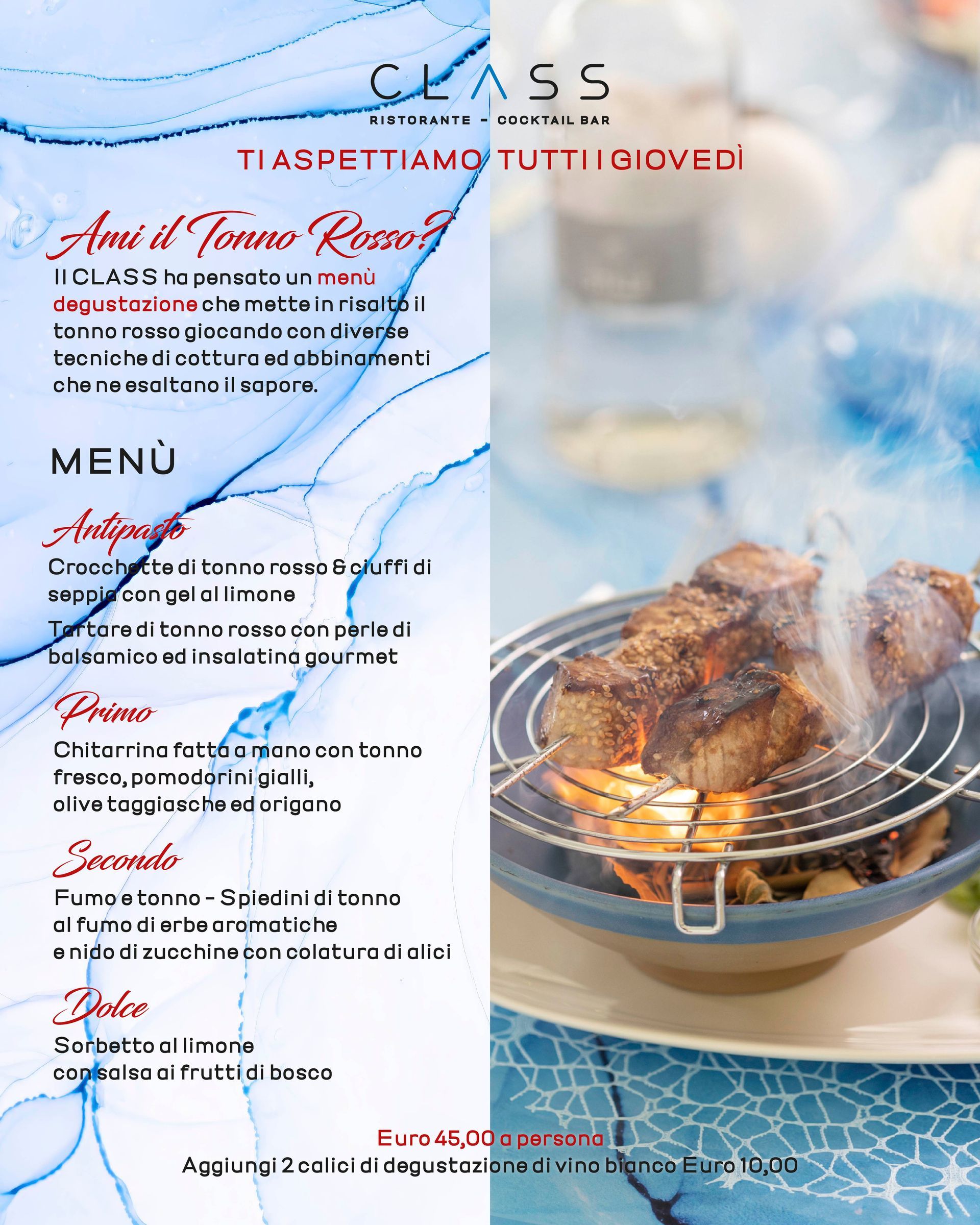 CLASS
RISTORANTE - COCKTAIL BAR

TI ASPETTIAMO TUTTI I GIOVEDÌ

Ami il Tonno Rosso?
Il CLASS ha pensato un menù degustazione che mette in risalto il tonno rosso giocando con diverse tecniche di cottura ed abbinamenti che ne esaltano il sapore.

MENÙ

Antipasto
Crocchette di tonno rosso & ciuffi di seppia con gel al limone

Tartare di tonno rosso con perle di balsamico ed insalatina gourmet

Primo
Chitarrina fatta a mano con tonno fresco, pomodorini gialli, olive taggiasche ed origano

Secondo
Fumo e tonno - Spiedini di tonno al fumo di erbe aromatiche e nido di zucchine con colatura di alici

Dolce
Sorbetto al limone con salsa ai frutti di bosco

Euro 45,00 a persona
Aggiungi 2 calici di degustazione di vino bianco Euro 10,00